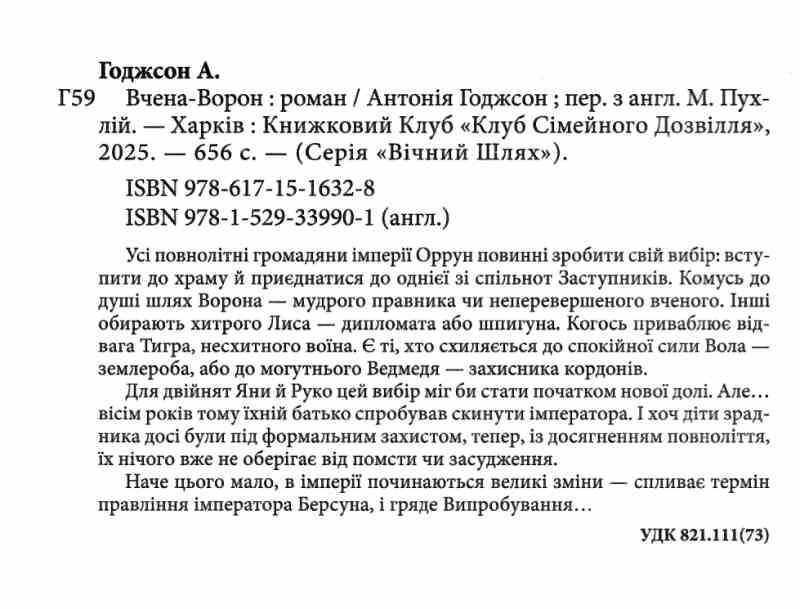 Годжсон А.

Г59 Вчена-Ворон : роман / Антонія Годжсон ; пер. з англ. М. Пухлій. — Харків : Книжковий Клуб «Клуб Сімейного Дозвілля», 2025. — 656 с. — (Серія «Вічний Шлях»).

ISBN 978-617-15-1632-8
ISBN 978-1-529-33990-1 (англ.)

Усі повнолітні громадяни імперії Оррун повинні зробити свій вибір: вступити до храму й приєднатися до однієї зі спільнот Заступників. Комусь до душі шлях Ворона — мудрого правника чи неперевершеного вченого. Інші обирають хитрого Лиса — дипломата або шпигуна. Когось приваблює відвага Тигра, несхитного воїна. Є ті, хто схиляється до спокійної сили Вола — землероба, або до могутнього Ведмедя — захисника кордонів.

Для двійнят Яни й Руко цей вибір міг би стати початком нової долі. Але… вісім років тому їхній батько спробував скинути імператора. І хоч діти зрадника досі були під формальним захистом, тепер, із досягненням повноліття, їх нічого вже не оберігає від помсти чи засудження.

Наче цього мало, в імперії починаються великі зміни — спливає термін правління імператора Берсуна, і гряде Випробування…

УДК 821.111(73)